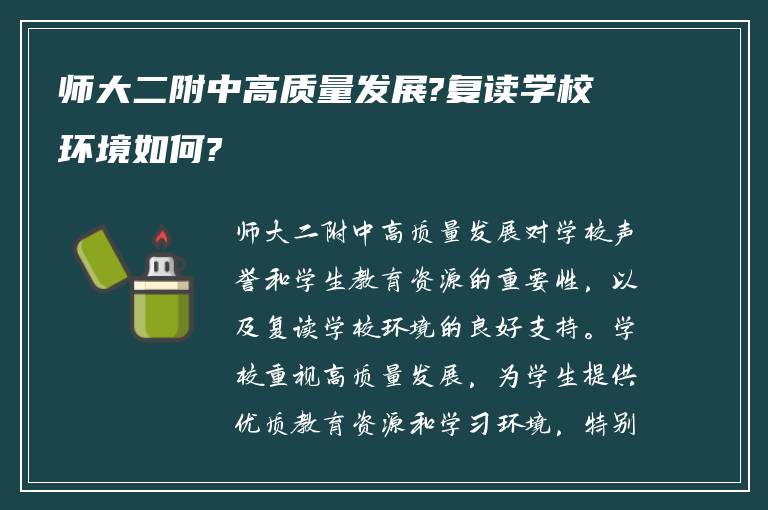 师大二附中高质量发展?复读学校环境如何?

师大二附中高质量发展对学校声誉和学生教育资源的重要性，以及复读学校环境的良好支持。学校重视高质量发展，为学生提供优质教育资源和学习环境，特别